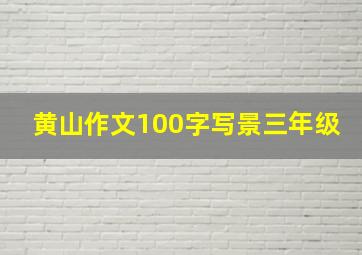 黄山作文100字写景三年级